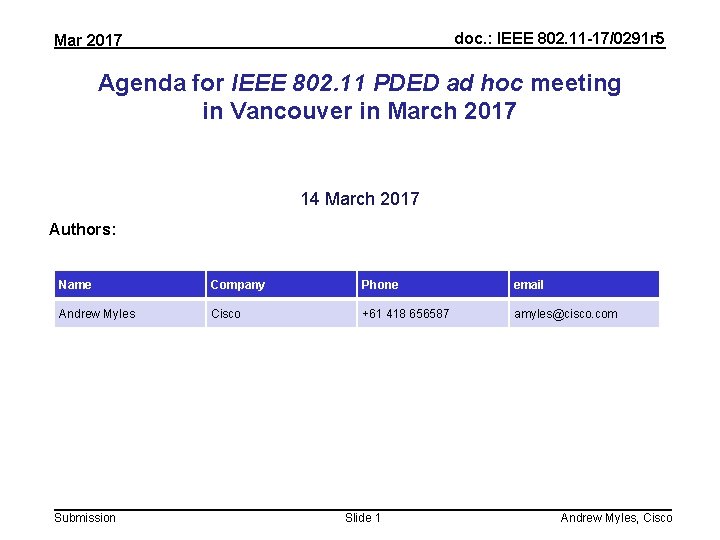 Mar 2017

doc.: IEEE 802.11-17/0291r5

Agenda for IEEE 802.11 PDED ad hoc meeting in Vancouver in March 2017

14 March 2017

Authors:

| Name | Company | Phone | email |
|---|---|---|---|
| Andrew Myles | Cisco | +61 418 656587 | amyles@cisco.com |

Submission

Slide 1

Andrew Myles, Cisco